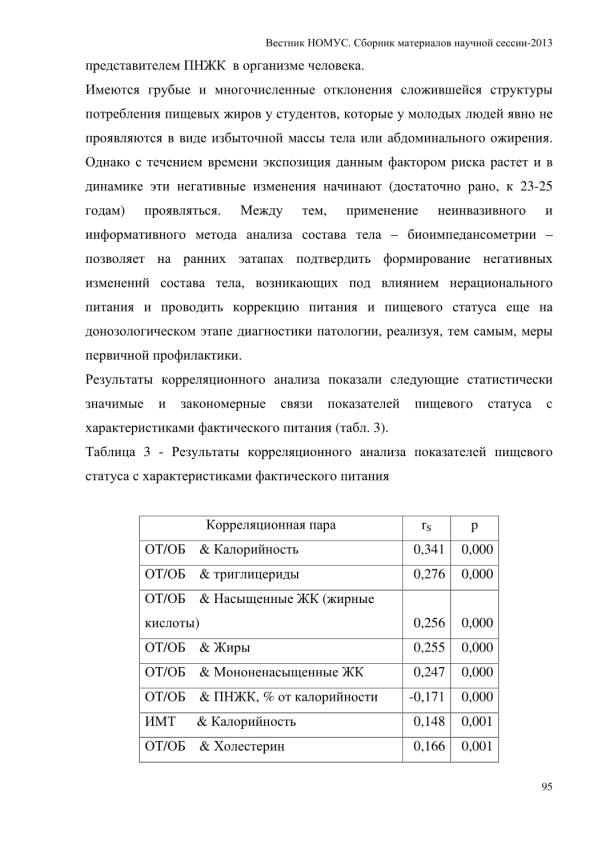 Вестник НОМУС. Сборник материалов научной сессии-2013

представителем ПНЖК в организме человека.

Имеются грубые и многочисленные отклонения сложившейся структуры потребления пищевых жиров у студентов, которые у молодых людей явно не проявляются в виде избыточной массы тела или абдоминального ожирения. Однако с течением времени экспозиция данным фактором риска растет и в динамике эти негативные изменения начинают (достаточно рано, к 23-25 годам) проявляться. Между тем, применение неинвазивного и информативного метода анализа состава тела – биоимпедансометрии – позволяет на ранних этапах подтвердить формирование негативных изменений состава тела, возникающих под влиянием нерационального питания и проводить коррекцию питания и пищевого статуса еще на донозологическом этапе диагностики патологии, реализуя, тем самым, меры первичной профилактики.

Результаты корреляционного анализа показали следующие статистически значимые и закономерные связи показателей пищевого статуса с характеристиками фактического питания (табл. 3).

Таблица 3 - Результаты корреляционного анализа показателей пищевого статуса с характеристиками фактического питания

| Корреляционная пара | $r_S$ | p |
|---|---|---|
| ОТ/ОБ & Калорийность | 0,341 | 0,000 |
| ОТ/ОБ & триглицериды | 0,276 | 0,000 |
| ОТ/ОБ & Насыщенные ЖК (жирные кислоты) | 0,256 | 0,000 |
| ОТ/ОБ & Жиры | 0,255 | 0,000 |
| ОТ/ОБ & Мононенасыщенные ЖК | 0,247 | 0,000 |
| ОТ/ОБ & ПНЖК, % от калорийности | -0,171 | 0,000 |
| ИМТ & Калорийность | 0,148 | 0,001 |
| ОТ/ОБ & Холестерин | 0,166 | 0,001 |

95